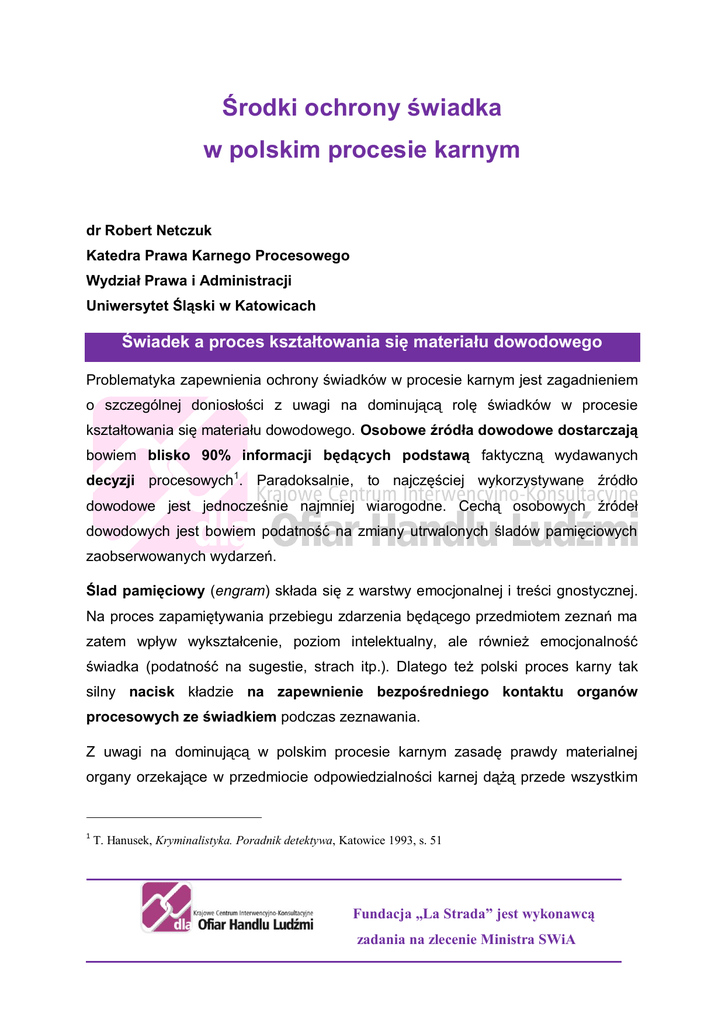 Środki ochrony świadka
w polskim procesie karnym

dr Robert Netczuk
Katedra Prawa Karnego Procesowego
Wydział Prawa i Administracji
Uniwersytet Śląski w Katowicach

Świadek a proces kształtowania się materiału dowodowego

Problematyka zapewnienia ochrony świadków w procesie karnym jest zagadnieniem o szczególnej doniosłości z uwagi na dominującą rolę świadków w procesie kształtowania się materiału dowodowego. Osobowe źródła dowodowe dostarczają bowiem blisko 90% informacji będących podstawą faktyczną wydawanych decyzji procesowych$^1$. Paradoksalnie, to najczęściej wykorzystywane źródło dowodowe jest jednocześnie najmniej wiarogodne. Cechą osobowych źródeł dowodowych jest bowiem podatność na zmiany utrwalonych śladów pamięciowych zaobserwowanych wydarzeń.

Krajowe Centrum Interwencyjno-Konsultacyjne
Ofiar Handlu Ludźmi

Ślad pamięciowy (engram) składa się z warstwy emocjonalnej i treści gnostycznej. Na proces zapamiętywania przebiegu zdarzenia będącego przedmiotem zeznań ma zatem wpływ wykształcenie, poziom intelektualny, ale również emocjonalność świadka (podatność na sugestie, strach itp.). Dlatego też polski proces karny tak silny nacisk kładzie na zapewnienie bezpośredniego kontaktu organów procesowych ze świadkiem podczas zeznawania.

Z uwagi na dominującą w polskim procesie karnym zasadę prawdy materialnej organy orzekające w przedmiocie odpowiedzialności karnej dążą przede wszystkim

$^1$ T. Hanusek, Kryminalistyka. Poradnik detektywa, Katowice 1993, s. 51

dla
Krajowe Centrum Interwencyjno-Konsultacyjne
Ofiar Handlu Ludźmi

Fundacja „La Strada” jest wykonawcą
zadania na zlecenie Ministra SWiA